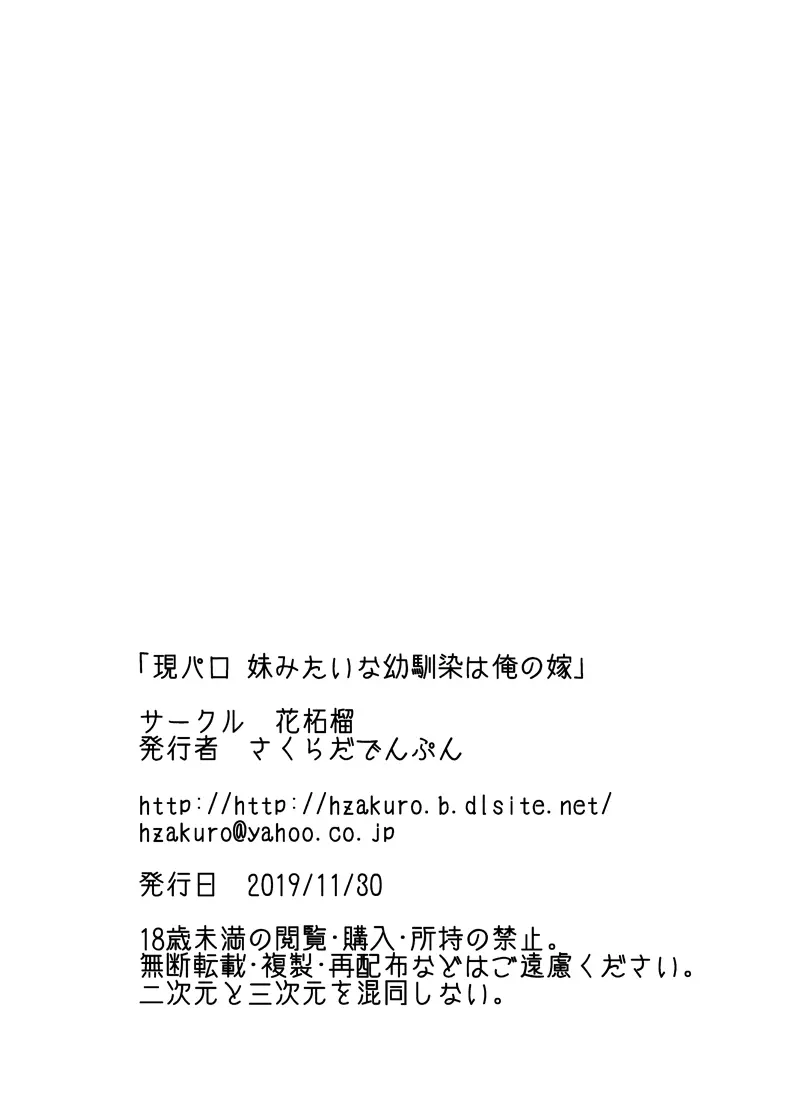 「現パロ 妹みたいな幼馴染は俺の嫁」

サークル 花柘榴
発行者 さくらだでんぷん

http://http://hzakuro.b.dlsite.net/
hzakuro@yahoo.co.jp

発行日 2019/11/30

18歳未満の閲覧・購入・所持の禁止。
無断転載・複製・再配布などはご遠慮ください。
二次元と三次元を混同しない。